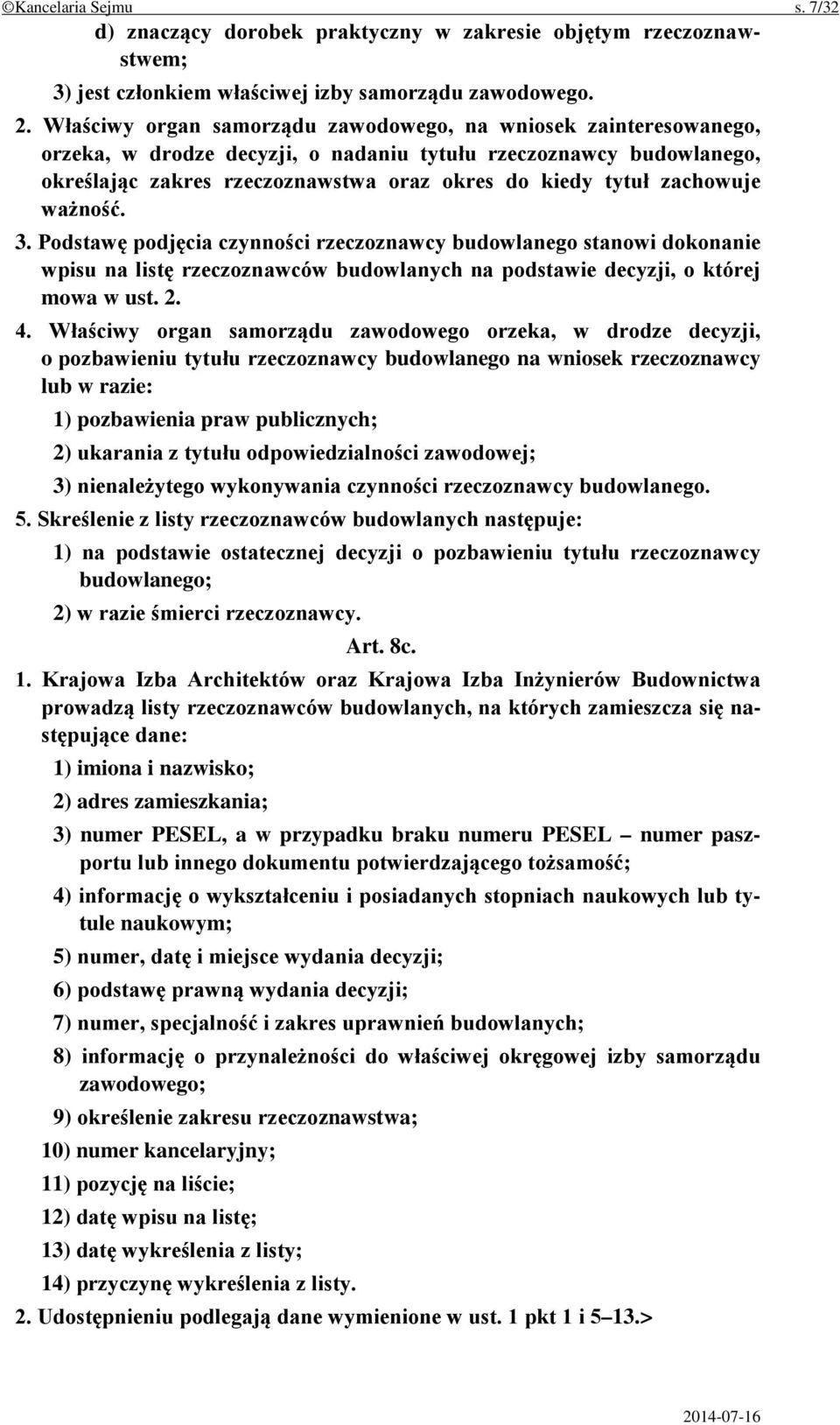 ©Kancelaria Sejmu s. 7/32

d) znaczący dorobek praktyczny w zakresie objętym rzeczoznawstwem;

3) jest członkiem właściwej izby samorządu zawodowego.

2. Właściwy organ samorządu zawodowego, na wniosek zainteresowanego, orzeka, w drodze decyzji, o nadaniu tytułu rzeczoznawcy budowlanego, określając zakres rzeczoznawstwa oraz okres do kiedy tytuł zachowuje ważność.

3. Podstawę podjęcia czynności rzeczoznawcy budowlanego stanowi dokonanie wpisu na listę rzeczoznawców budowlanych na podstawie decyzji, o której mowa w ust. 2.

4. Właściwy organ samorządu zawodowego orzeka, w drodze decyzji, o pozbawieniu tytułu rzeczoznawcy budowlanego na wniosek rzeczoznawcy lub w razie:

1) pozbawienia praw publicznych;

2) ukarania z tytułu odpowiedzialności zawodowej;

3) nienależytego wykonywania czynności rzeczoznawcy budowlanego.

5. Skreślenie z listy rzeczoznawców budowlanych następuje:

1) na podstawie ostatecznej decyzji o pozbawieniu tytułu rzeczoznawcy budowlanego;

2) w razie śmierci rzeczoznawcy.

Art. 8c.

1. Krajowa Izba Architektów oraz Krajowa Izba Inżynierów Budownictwa prowadzą listy rzeczoznawców budowlanych, na których zamieszcza się następujące dane:

1) imiona i nazwisko;

2) adres zamieszkania;

3) numer PESEL, a w przypadku braku numeru PESEL – numer paszportu lub innego dokumentu potwierdzającego tożsamość;

4) informację o wykształceniu i posiadanych stopniach naukowych lub tytule naukowym;

5) numer, datę i miejsce wydania decyzji;

6) podstawę prawną wydania decyzji;

7) numer, specjalność i zakres uprawnień budowlanych;

8) informację o przynależności do właściwej okręgowej izby samorządu zawodowego;

9) określenie zakresu rzeczoznawstwa;

10) numer kancelaryjny;

11) pozycję na liście;

12) datę wpisu na listę;

13) datę wykreślenia z listy;

14) przyczynę wykreślenia z listy.

2. Udostępnieniu podlegają dane wymienione w ust. 1 pkt 1 i 5–13.>

2014-07-16